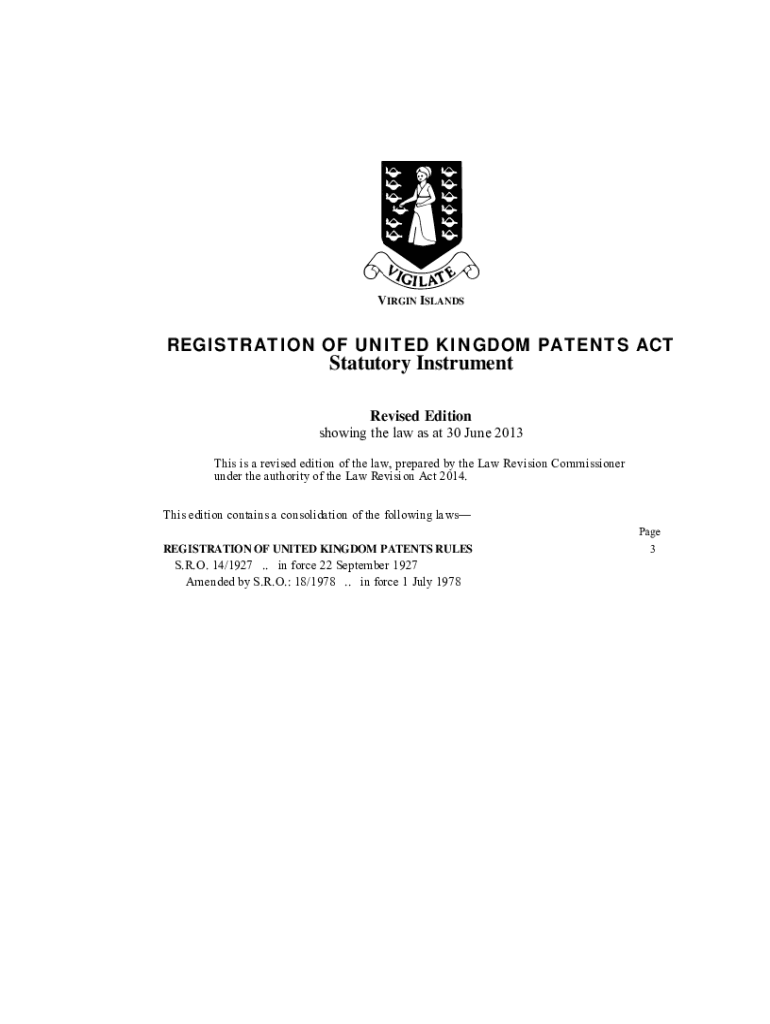 VIGILATE

VIRGIN ISLANDS

REGISTRATION OF UNITED KINGDOM PATENTS ACT
Statutory Instrument

Revised Edition
showing the law as at 30 June 2013

This is a revised edition of the law, prepared by the Law Revision Commissioner under the authority of the Law Revision Act 2014.

This edition contains a consolidation of the following laws—

Page

REGISTRATION OF UNITED KINGDOM PATENTS RULES 3
S.R.O. 14/1927 .. in force 22 September 1927
Amended by S.R.O.: 18/1978 .. in force 1 July 1978